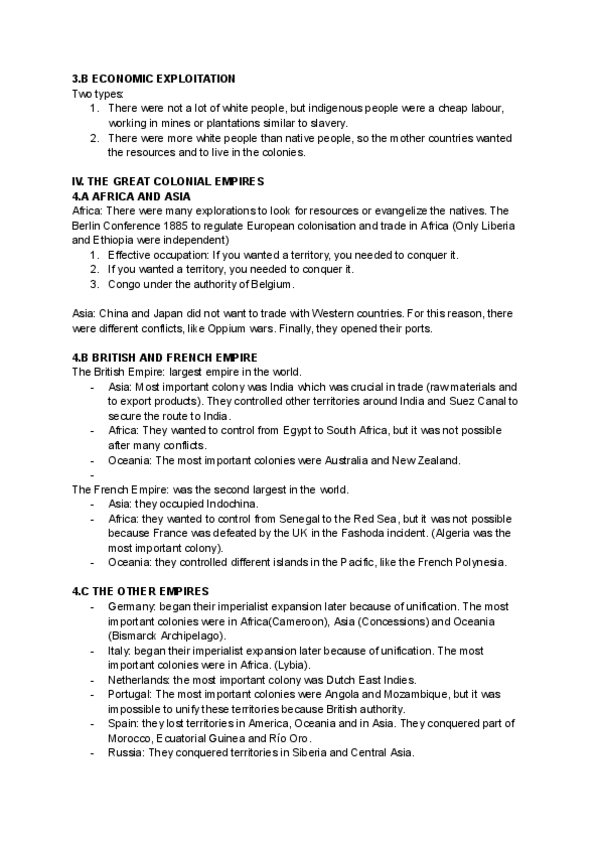 3.B ECONOMIC EXPLOITATION
Two types:
1. There were not a lot of white people, but indigenous people were a cheap labour, working in mines or plantations similar to slavery.
2. There were more white people than native people, so the mother countries wanted the resources and to live in the colonies.

IV. THE GREAT COLONIAL EMPIRES
4.A AFRICA AND ASIA
Africa: There were many explorations to look for resources or evangelize the natives. The Berlin Conference 1885 to regulate European colonisation and trade in Africa (Only Liberia and Ethiopia were independent)
1. Effective occupation: If you wanted a territory, you needed to conquer it.
2. If you wanted a territory, you needed to conquer it.
3. Congo under the authority of Belgium.

Asia: China and Japan did not want to trade with Western countries. For this reason, there were different conflicts, like Oppium wars. Finally, they opened their ports.

4.B BRITISH AND FRENCH EMPIRE
The British Empire: largest empire in the world.
- Asia: Most important colony was India which was crucial in trade (raw materials and to export products). They controlled other territories around India and Suez Canal to secure the route to India.
- Africa: They wanted to control from Egypt to South Africa, but it was not possible after many conflicts.
- Oceania: The most important colonies were Australia and New Zealand.
-
The French Empire: was the second largest in the world.
- Asia: they occupied Indochina.
- Africa: they wanted to control from Senegal to the Red Sea, but it was not possible because France was defeated by the UK in the Fashoda incident. (Algeria was the most important colony).
- Oceania: they controlled different islands in the Pacific, like the French Polynesia.

4.C THE OTHER EMPIRES
- Germany: began their imperialist expansion later because of unification. The most important colonies were in Africa(Cameroon), Asia (Concessions) and Oceania (Bismarck Archipelago).
- Italy: began their imperialist expansion later because of unification. The most important colonies were in Africa. (Lybia).
- Netherlands: the most important colony was Dutch East Indies.
- Portugal: The most important colonies were Angola and Mozambique, but it was impossible to unify these territories because British authority.
- Spain: they lost territories in America, Oceania and in Asia. They conquered part of Morocco, Ecuatorial Guinea and Río Oro.
- Russia: They conquered territories in Siberia and Central Asia.